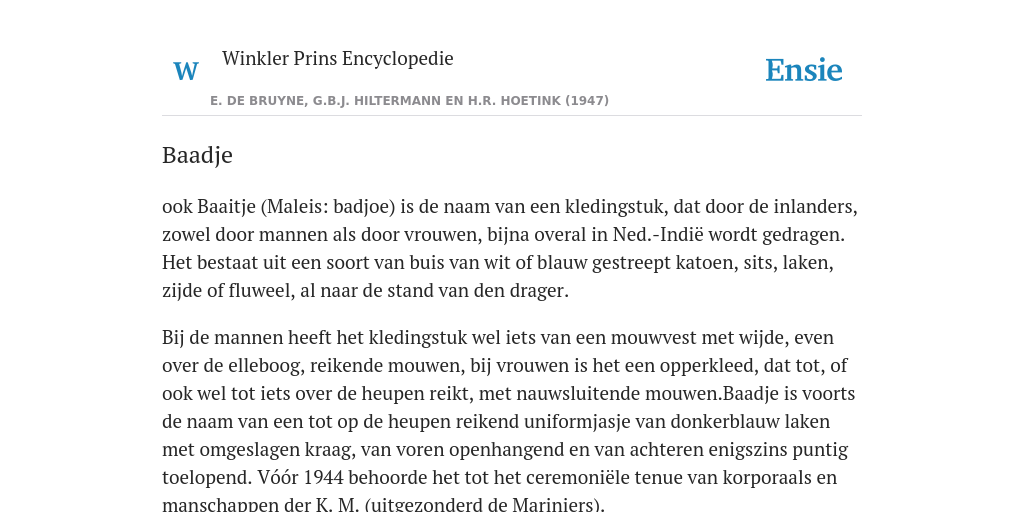 W

Winkler Prins Encyclopedie

Ensie

E. DE BRUYNE, G.B.J. HILTERMANN EN H.R. HOETINK (1947)

Baadje

ook Baaitje (Maleis: badjoe) is de naam van een kledingstuk, dat door de inlanders, zowel door mannen als door vrouwen, bijna overal in Ned.-Indië wordt gedragen. Het bestaat uit een soort van buis van wit of blauw gestreept katoen, sits, laken, zijde of fluweel, al naar de stand van den drager.

Bij de mannen heeft het kledingstuk wel iets van een mouwvest met wijde, even over de elleboog, reikende mouwen, bij vrouwen is het een opperkleed, dat tot, of ook wel tot iets over de heupen reikt, met nauwsluitende mouwen.Baadje is voorts de naam van een tot op de heupen reikend uniformjasje van donkerblauw laken met omgeslagen kraag, van voren openhangend en van achteren enigszins puntig toelopend. Vóór 1944 behoorde het tot het ceremoniële tenue van korporaals en manschappen der K. M. (uitgezonderd de Mariniers).